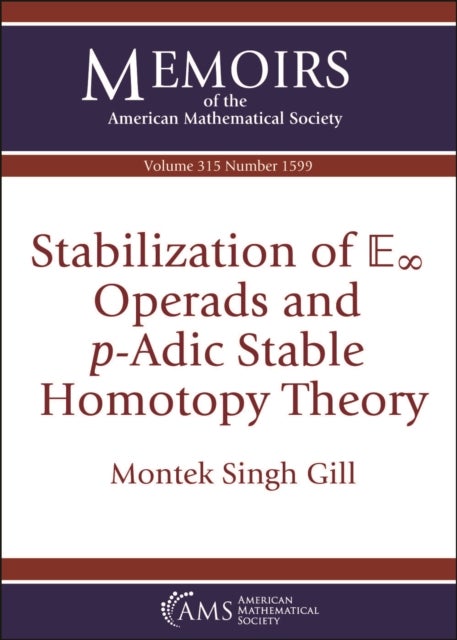 MEMOIRS
of the
American Mathematical Society

Volume 315 Number 1599

Stabilization of $\mathbb{E}_\infty$ Operads and $p$-Adic Stable Homotopy Theory

Montek Singh Gill

AMS AMERICAN MATHEMATICAL SOCIETY